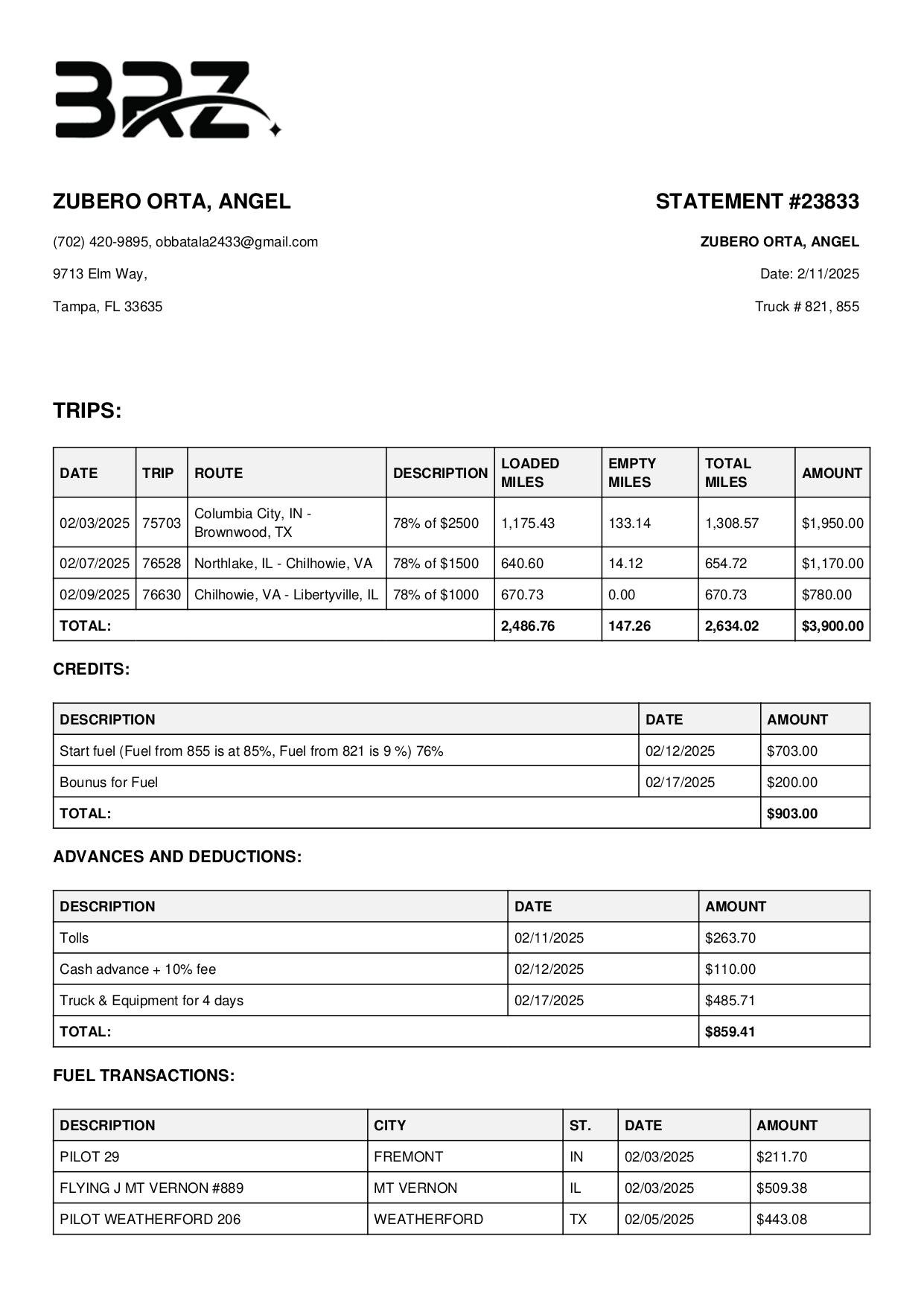 BRZ

ZUBERO ORTA, ANGEL

(702) 420-9895, obbatala2433@gmail.com

9713 Elm Way,

Tampa, FL 33635

STATEMENT #23833

ZUBERO ORTA, ANGEL

Date: 2/11/2025

Truck # 821, 855

TRIPS:

| DATE | TRIP | ROUTE | DESCRIPTION | LOADED MILES | EMPTY MILES | TOTAL MILES | AMOUNT |
|---|---|---|---|---|---|---|---|
| 02/03/2025 | 75703 | Columbia City, IN - Brownwood, TX | 78% of $2500 | 1,175.43 | 133.14 | 1,308.57 | $1,950.00 |
| 02/07/2025 | 76528 | Northlake, IL - Chilhowie, VA | 78% of $1500 | 640.60 | 14.12 | 654.72 | $1,170.00 |
| 02/09/2025 | 76630 | Chilhowie, VA - Libertyville, IL | 78% of $1000 | 670.73 | 0.00 | 670.73 | $780.00 |
| TOTAL: | | | | 2,486.76 | 147.26 | 2,634.02 | $3,900.00 |

CREDITS:

| DESCRIPTION | DATE | AMOUNT |
|---|---|---|
| Start fuel (Fuel from 855 is at 85%, Fuel from 821 is 9 %) 76% | 02/12/2025 | $703.00 |
| Bounus for Fuel | 02/17/2025 | $200.00 |
| TOTAL: | | $903.00 |

ADVANCES AND DEDUCTIONS:

| DESCRIPTION | DATE | AMOUNT |
|---|---|---|
| Tolls | 02/11/2025 | $263.70 |
| Cash advance + 10% fee | 02/12/2025 | $110.00 |
| Truck & Equipment for 4 days | 02/17/2025 | $485.71 |
| TOTAL: | | $859.41 |

FUEL TRANSACTIONS:

| DESCRIPTION | CITY | ST. | DATE | AMOUNT |
|---|---|---|---|---|
| PILOT 29 | FREMONT | IN | 02/03/2025 | $211.70 |
| FLYING J MT VERNON #889 | MT VERNON | IL | 02/03/2025 | $509.38 |
| PILOT WEATHERFORD 206 | WEATHERFORD | TX | 02/05/2025 | $443.08 |